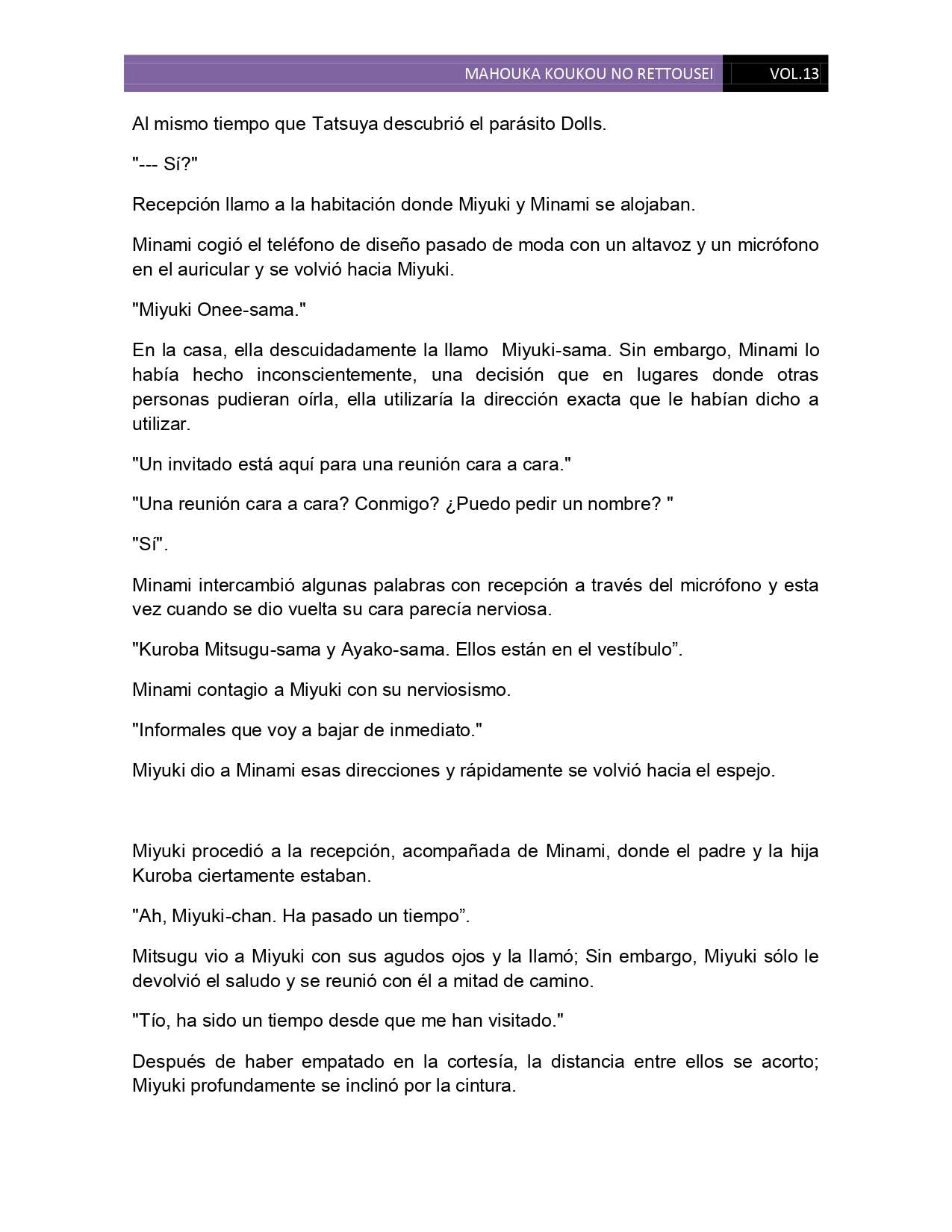 MAHOUKA KOUKOU NO RETTOUSEI VOL.13

Al mismo tiempo que Tatsuya descubrió el parásito Dolls.

"--- Sí?"

Recepción llamo a la habitación donde Miyuki y Minami se alojaban.

Minami cogió el teléfono de diseño pasado de moda con un altavoz y un micrófono en el auricular y se volvió hacia Miyuki.

"Miyuki Onee-sama."

En la casa, ella descuidadamente la llamo Miyuki-sama. Sin embargo, Minami lo había hecho inconscientemente, una decisión que en lugares donde otras personas pudieran oírla, ella utilizaría la dirección exacta que le habían dicho a utilizar.

"Un invitado está aquí para una reunión cara a cara."

"Una reunión cara a cara? Conmigo? ¿Puedo pedir un nombre? "

"Sí".

Minami intercambió algunas palabras con recepción a través del micrófono y esta vez cuando se dio vuelta su cara parecía nerviosa.

"Kuroba Mitsugu-sama y Ayako-sama. Ellos están en el vestíbulo”.

Minami contagio a Miyuki con su nerviosismo.

"Informales que voy a bajar de inmediato."

Miyuki dio a Minami esas direcciones y rápidamente se volvió hacia el espejo.

Miyuki procedió a la recepción, acompañada de Minami, donde el padre y la hija Kuroba ciertamente estaban.

"Ah, Miyuki-chan. Ha pasado un tiempo”.

Mitsugu vio a Miyuki con sus agudos ojos y la llamó; Sin embargo, Miyuki sólo le devolvió el saludo y se reunió con él a mitad de camino.

"Tío, ha sido un tiempo desde que me han visitado."

Después de haber empatado en la cortesía, la distancia entre ellos se acorto; Miyuki profundamente se inclinó por la cintura.